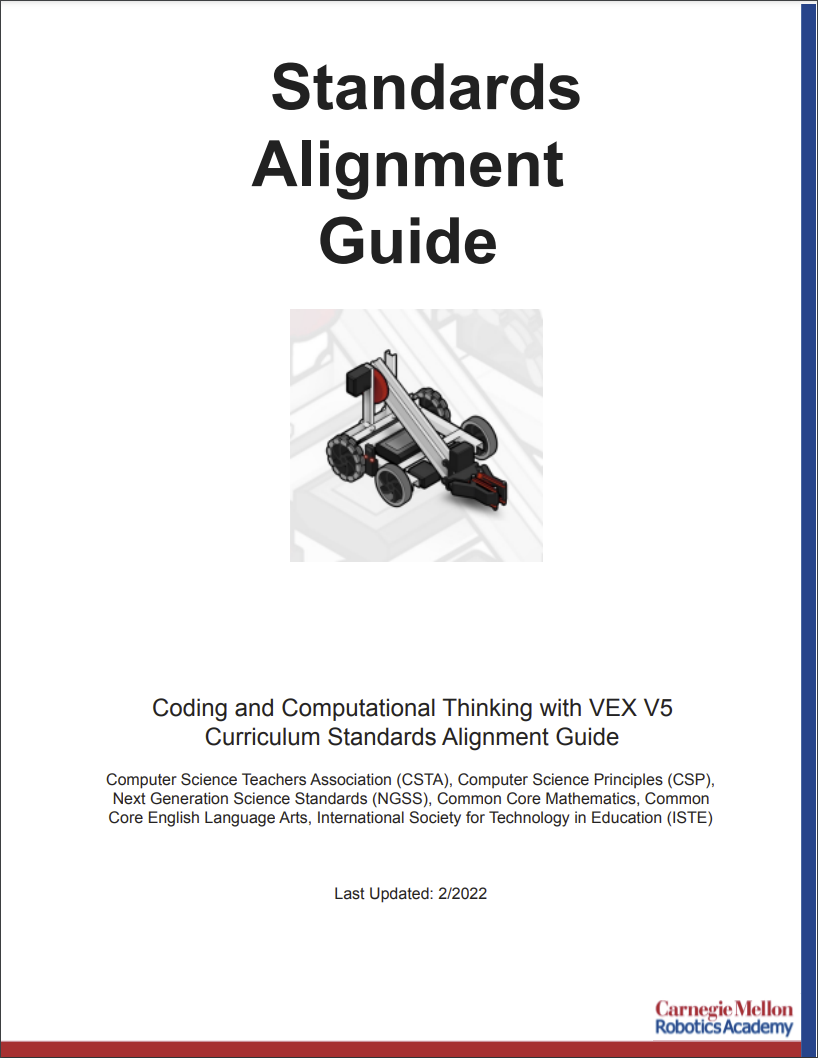 Standards
Alignment
Guide

Coding and Computational Thinking with VEX V5
Curriculum Standards Alignment Guide

Computer Science Teachers Association (CSTA), Computer Science Principles (CSP), Next Generation Science Standards (NGSS), Common Core Mathematics, Common Core English Language Arts, International Society for Technology in Education (ISTE)

Last Updated: 2/2022

Carnegie Mellon
Robotics Academy